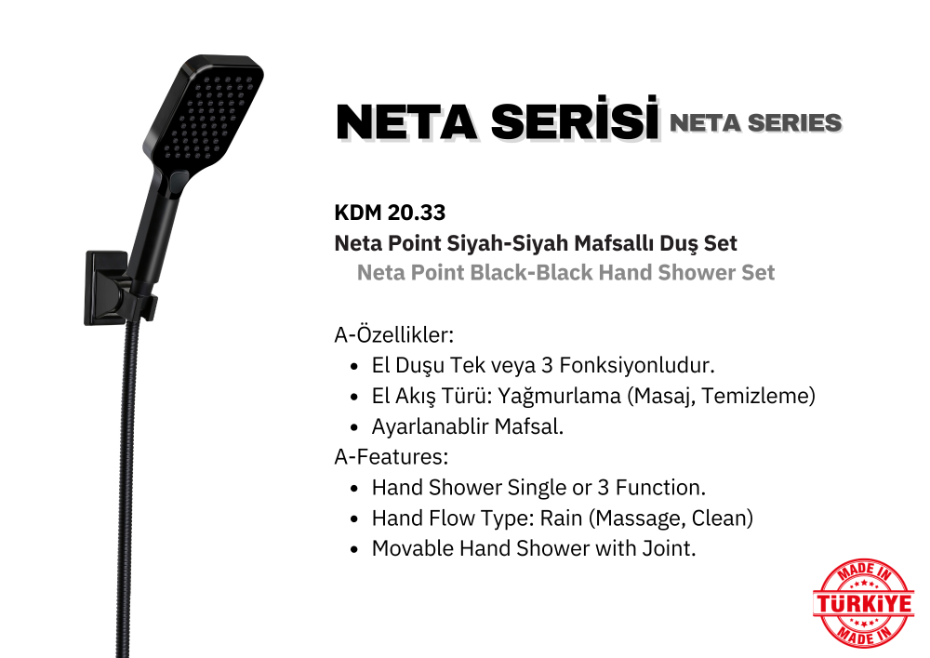 NETA SERİSİ NETA SERIES

KDM 20.33
Neta Point Siyah-Siyah Mafsallı Duş Set
Neta Point Black-Black Hand Shower Set

A-Özellikler:
- El Duşu Tek veya 3 Fonksiyonludur.
- El Akış Türü: Yağmurlama (Masaj, Temizleme)
- Ayarlanablir Mafsal.

A-Features:
- Hand Shower Single or 3 Function.
- Hand Flow Type: Rain (Massage, Clean)
- Movable Hand Shower with Joint.

MADE IN
TÜRKİYE
MADE IN